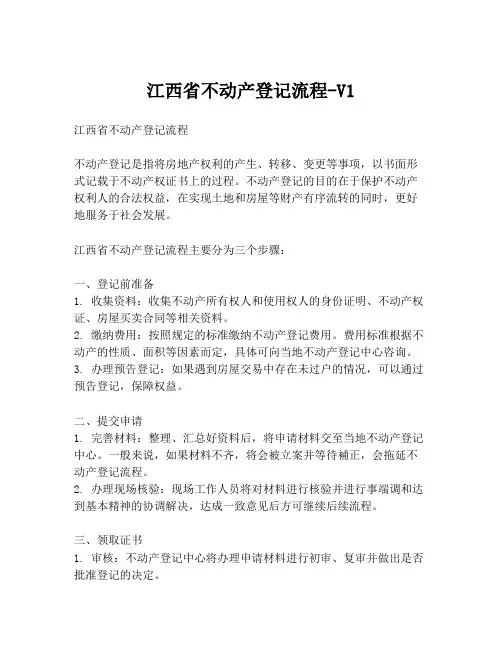 江西省不动产登记流程-V1

江西省不动产登记流程

不动产登记是指将房地产权利的产生、转移、变更等事项，以书面形式记载于不动产权证书上的过程。不动产登记的目的在于保护不动产权利人的合法权益，在实现土地和房屋等财产有序流转的同时，更好地服务于社会发展。

江西省不动产登记流程主要分为三个步骤：

一、登记前准备
1. 收集资料：收集不动产所有权人和使用权人的身份证明、不动产权证、房屋买卖合同等相关资料。
2. 缴纳费用：按照规定的标准缴纳不动产登记费用。费用标准根据不动产的性质、面积等因素而定，具体可向当地不动产登记中心咨询。
3. 办理预告登记：如果遇到房屋交易中存在未过户的情况，可以通过预告登记，保障权益。

二、提交申请
1. 完善材料：整理、汇总好资料后，将申请材料交至当地不动产登记中心。一般来说，如果材料不齐，将会被立案并等待補正，会拖延不动产登记流程。
2. 办理现场核验：现场工作人员将对材料进行核验并进行事端调和达到基本精神的协调解决，达成一致意见后方可继续后续流程。

三、领取证书
1. 审核：不动产登记中心将办理申请材料进行初审、复审并做出是否批准登记的决定。